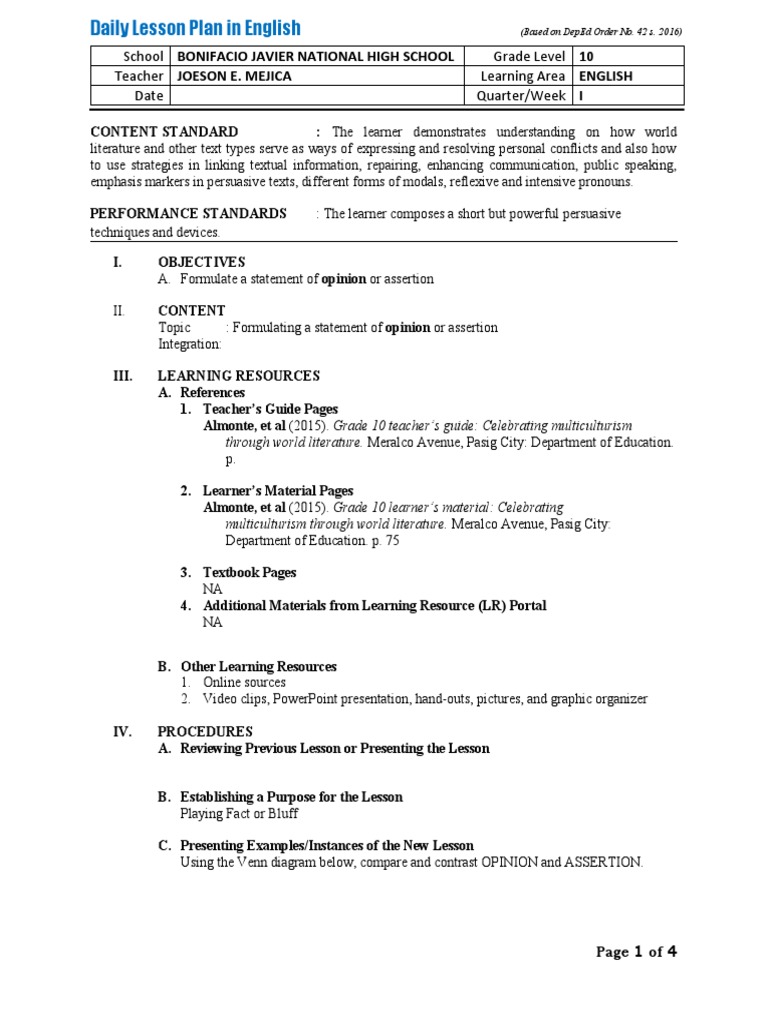 Daily Lesson Plan in English

(Based on DepEd Order No. 42 s. 2016)

| School | BONIFACIO JAVIER NATIONAL HIGH SCHOOL | Grade Level | 10 |
|---|---|---|---|
| Teacher | JOESON E. MEJICA | Learning Area | ENGLISH |
| Date | | Quarter/Week | I |

CONTENT STANDARD : The learner demonstrates understanding on how world literature and other text types serve as ways of expressing and resolving personal conflicts and also how to use strategies in linking textual information, repairing, enhancing communication, public speaking, emphasis markers in persuasive texts, different forms of modals, reflexive and intensive pronouns.

PERFORMANCE STANDARDS : The learner composes a short but powerful persuasive techniques and devices.

I. OBJECTIVES
A. Formulate a statement of opinion or assertion

II. CONTENT
Topic : Formulating a statement of opinion or assertion
Integration:

III. LEARNING RESOURCES
A. References
1. Teacher's Guide Pages
Almonte, et al (2015). Grade 10 teacher's guide: Celebrating multiculturism through world literature. Meralco Avenue, Pasig City: Department of Education. p.

2. Learner's Material Pages
Almonte, et al (2015). Grade 10 learner's material: Celebrating multiculturism through world literature. Meralco Avenue, Pasig City: Department of Education. p. 75

3. Textbook Pages
NA
4. Additional Materials from Learning Resource (LR) Portal
NA

B. Other Learning Resources
1. Online sources
2. Video clips, PowerPoint presentation, hand-outs, pictures, and graphic organizer

IV. PROCEDURES
A. Reviewing Previous Lesson or Presenting the Lesson

B. Establishing a Purpose for the Lesson
Playing Fact or Bluff

C. Presenting Examples/Instances of the New Lesson
Using the Venn diagram below, compare and contrast OPINION and ASSERTION.

Page 1 of 4